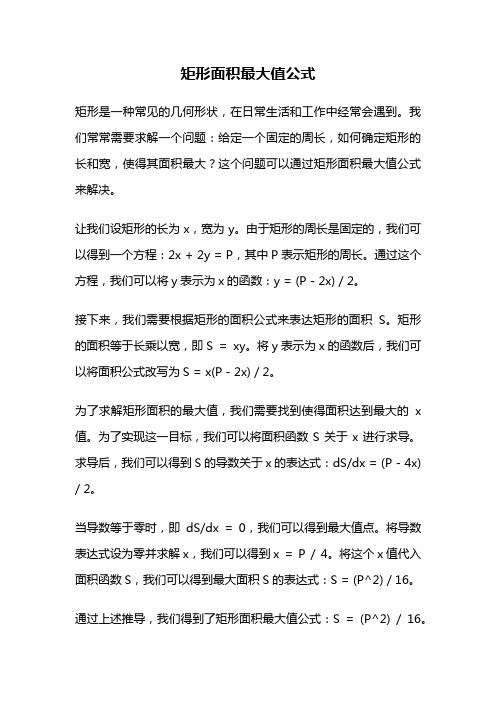 矩形面积最大值公式

矩形是一种常见的几何形状，在日常生活和工作中经常会遇到。我们常常需要求解一个问题：给定一个固定的周长，如何确定矩形的长和宽，使得其面积最大？这个问题可以通过矩形面积最大值公式来解决。

让我们设矩形的长为 x，宽为 y。由于矩形的周长是固定的，我们可以得到一个方程：2x + 2y = P，其中 P 表示矩形的周长。通过这个方程，我们可以将 y 表示为 x 的函数：y = (P - 2x) / 2。

接下来，我们需要根据矩形的面积公式来表达矩形的面积 S。矩形的面积等于长乘以宽，即 S = xy。将 y 表示为 x 的函数后，我们可以将面积公式改写为 S = x(P - 2x) / 2。

为了求解矩形面积的最大值，我们需要找到使得面积达到最大的 x 值。为了实现这一目标，我们可以将面积函数 S 关于 x 进行求导。求导后，我们可以得到 S 的导数关于 x 的表达式：dS/dx = (P - 4x) / 2。

当导数等于零时，即 dS/dx = 0，我们可以得到最大值点。将导数表达式设为零并求解 x，我们可以得到 x = P / 4。将这个 x 值代入面积函数 S，我们可以得到最大面积 S 的表达式：S = (P^2) / 16。

通过上述推导，我们得到了矩形面积最大值公式：S = (P^2) / 16。